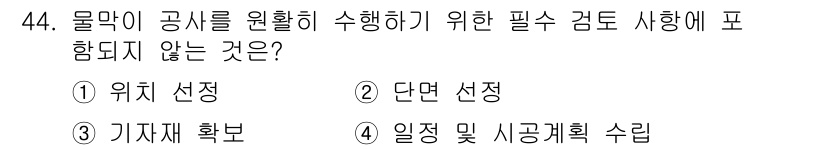 44. 물막이 공사를 원활히 수행하기 위한 필수 검토 사항에 포함되지 않는 것은?

① 위치 선정
② 단면 선정
③ 기자재 확보
④ 일정 및 시공계획 수립